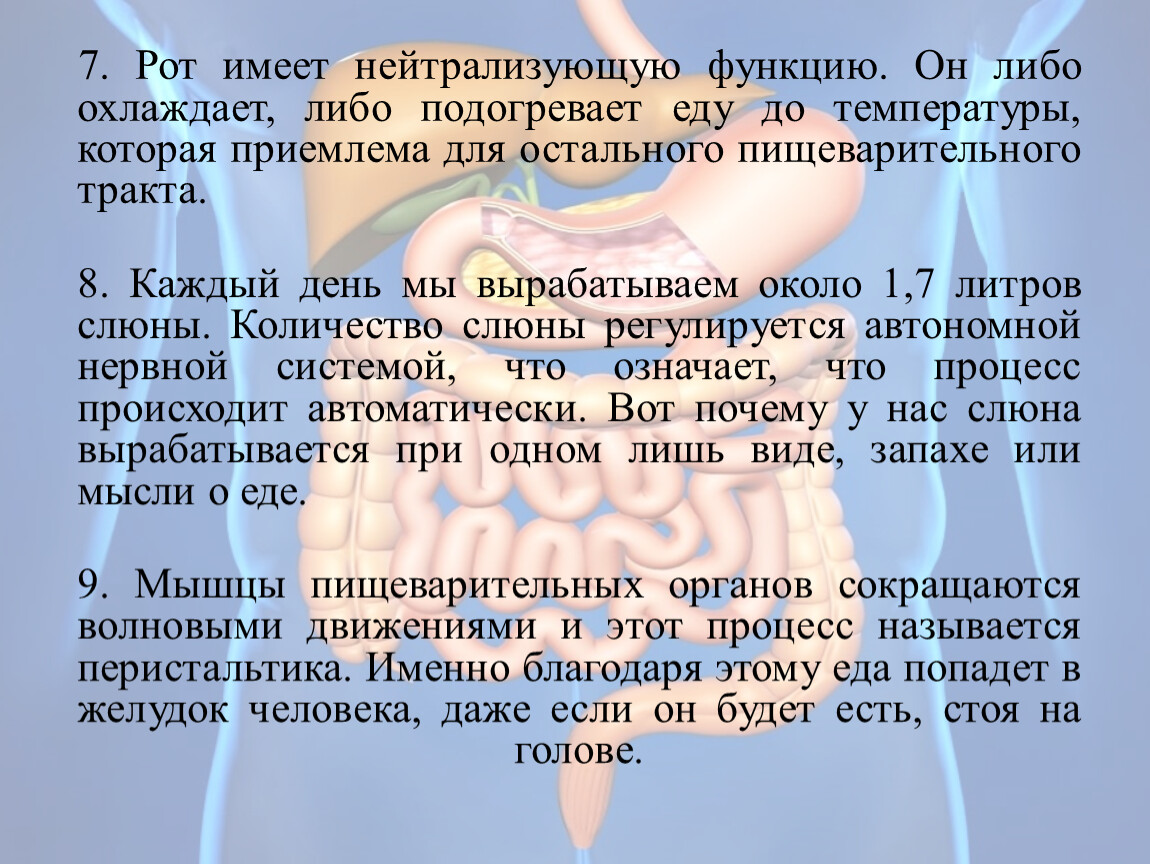 7. Рот имеет нейтрализующую функцию. Он либо охлаждает, либо подогревает еду до температуры, которая приемлема для остального пищеварительного тракта.

8. Каждый день мы вырабатываем около 1,7 литров слюны. Количество слюны регулируется автономной нервной системой, что означает, что процесс происходит автоматически. Вот почему у нас слюна вырабатывается при одном лишь виде, запахе или мысли о еде.

9. Мышцы пищеварительных органов сокращаются волновыми движениями и этот процесс называется перистальтика. Именно благодаря этому еда попадет в желудок человека, даже если он будет есть, стоя на голове.